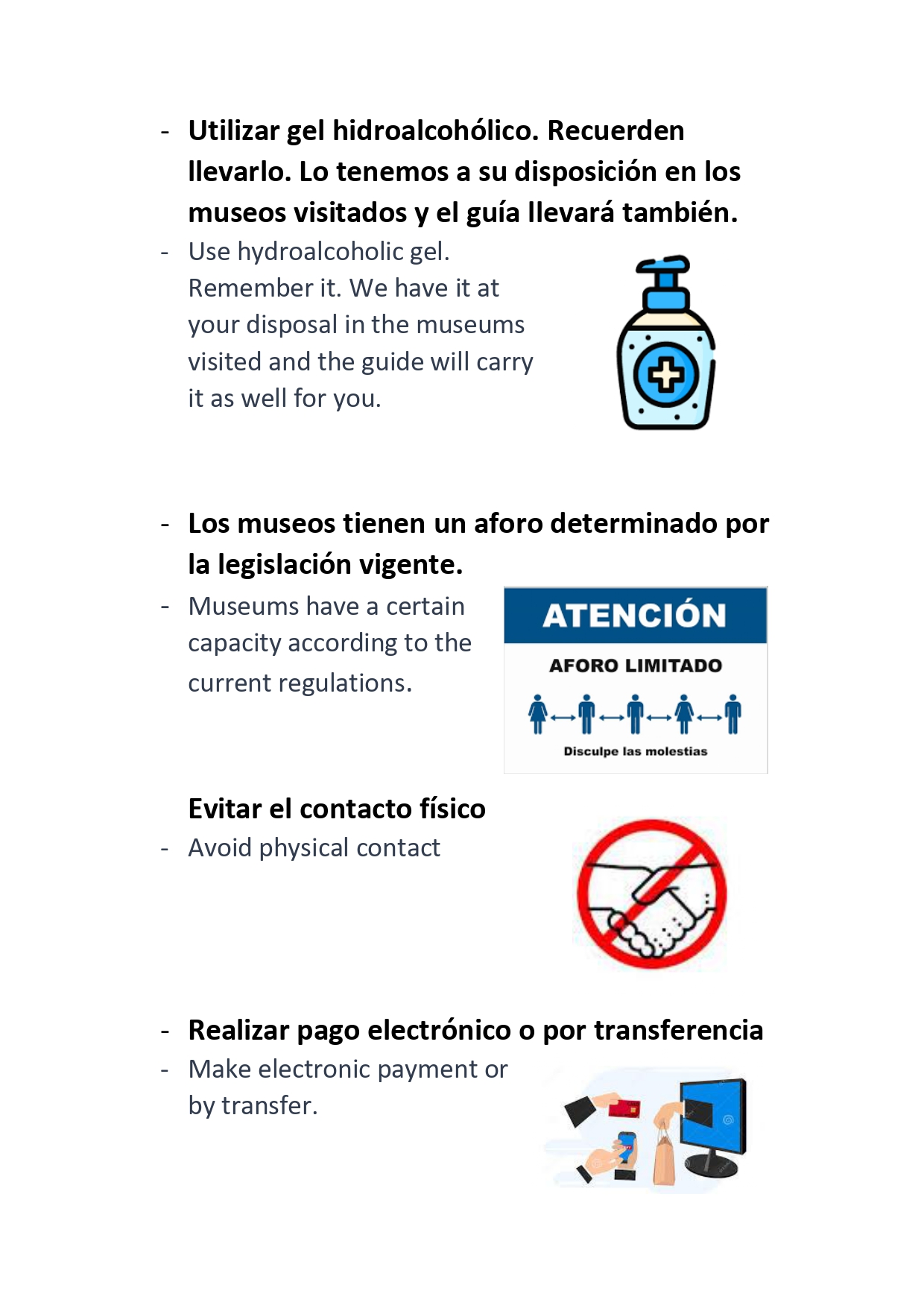 - Utilizar gel hidroalcohólico. Recuerden llevarlo. Lo tenemos a su disposición en los museos visitados y el guía llevará también.
- Use hydroalcoholic gel. Remember it. We have it at your disposal in the museums visited and the guide will carry it as well for you.

- Los museos tienen un aforo determinado por la legislación vigente.
- Museums have a certain capacity according to the current regulations.

ATENCIÓN

AFORO LIMITADO

Disculpe las molestias

Evitar el contacto físico
- Avoid physical contact

- Realizar pago electrónico o por transferencia
- Make electronic payment or by transfer.